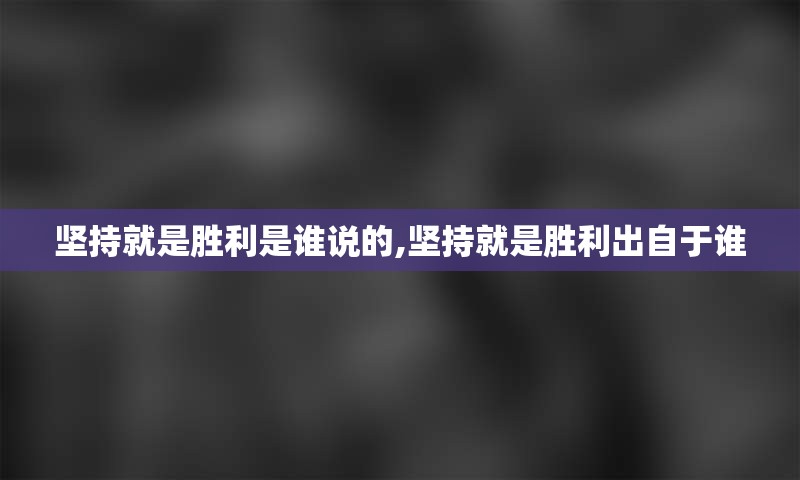 坚持就是胜利是谁说的,坚持就是胜利出自于谁